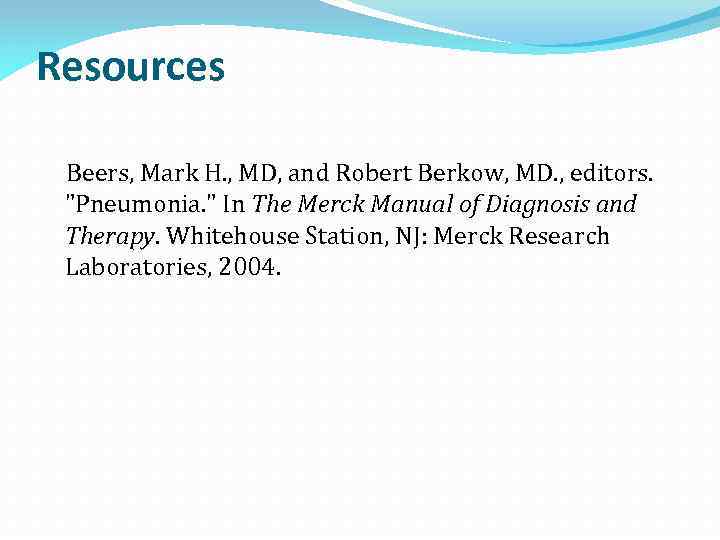 Resources

Beers, Mark H., MD, and Robert Berkow, MD., editors. "Pneumonia." In The Merck Manual of Diagnosis and Therapy. Whitehouse Station, NJ: Merck Research Laboratories, 2004.